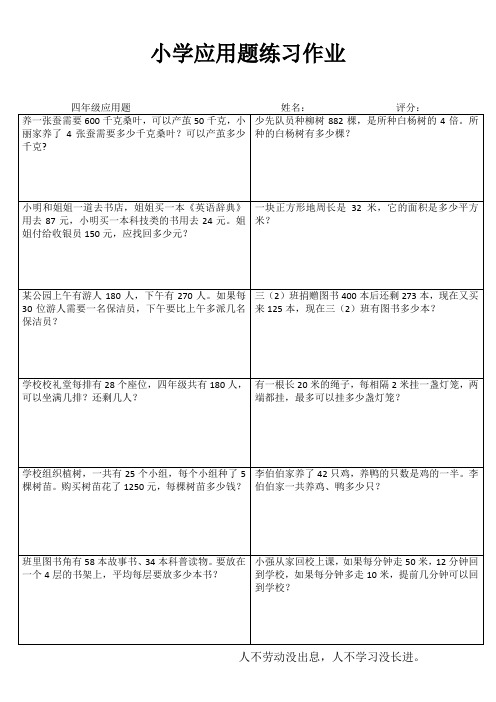 小学应用题练习作业

四年级应用题　　　　　　　　姓名：　　　　　　　评分：

| | |
|---|---|
| 养一张蚕需要 600 千克桑叶，可以产茧 50 千克，小丽家养了 4 张蚕需要多少千克桑叶？可以产茧多少千克？ | 少先队员种柳树 882 棵，是所种白杨树的 4 倍。所种的白杨树有多少棵？ |
| 小明和姐姐一道去书店，姐姐买一本《英语辞典》用去 87 元，小明买一本科技类的书用去 24 元。姐姐付给收银员 150 元，应找回多少元？ | 一块正方形地周长是 32 米，它的面积是多少平方米？ |
| 某公园上午有游人 180 人，下午有 270 人。如果每 30 位游人需要一名保洁员，下午要比上午多派几名保洁员？ | 三（2）班捐赠图书 400 本后还剩 273 本，现在又买来 125 本，现在三（2）班有图书多少本？ |
| 学校校礼堂每排有 28 个座位，四年级共有 180 人，可以坐满几排？还剩几人？ | 有一根长 20 米的绳子，每相隔 2 米挂一盏灯笼，两端都挂，最多可以挂多少盏灯笼？ |
| 学校组织植树，一共有 25 个小组，每个小组种了 5 棵树苗。购买树苗花了 1250 元，每棵树苗多少钱？ | 李伯伯家养了 42 只鸡，养鸭的只数是鸡的一半。李伯伯家一共养鸡、鸭多少只？ |
| 班里图书角有 58 本故事书、34 本科普读物。要放在一个 4 层的书架上，平均每层要放多少本书？ | 小强从家回校上课，如果每分钟走 50 米，12 分钟回到学校，如果每分钟多走 10 米，提前几分钟可以回到学校？ |

人不劳动没出息，人不学习没长进。